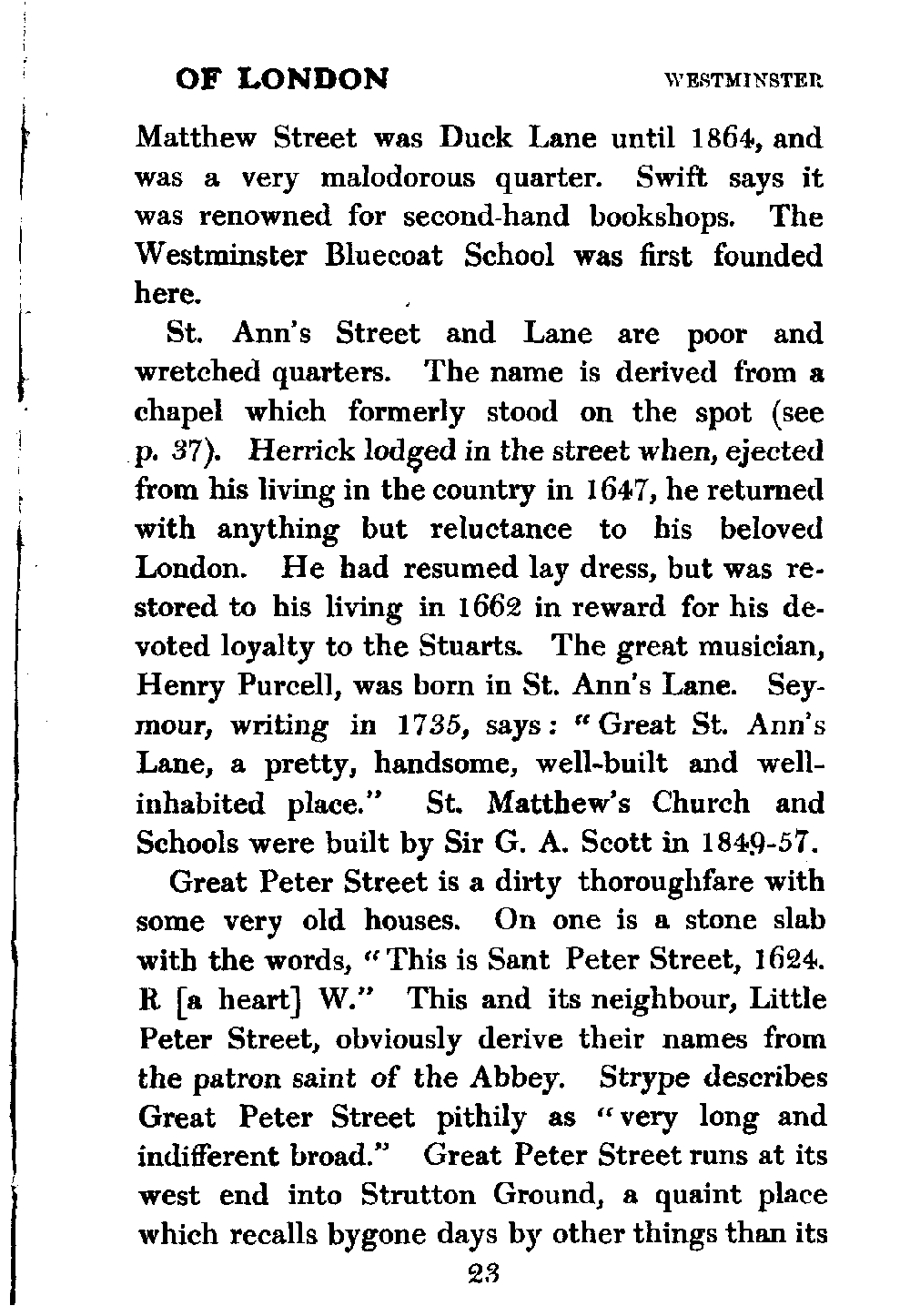 OF LONDON WESTMINSTER

Matthew Street was Duck Lane until 1864, and was a very malodorous quarter. Swift says it was renowned for second-hand bookshops. The Westminster Bluecoat School was first founded here.

St. Ann's Street and Lane are poor and wretched quarters. The name is derived from a chapel which formerly stood on the spot (see p. 37). Herrick lodged in the street when, ejected from his living in the country in 1647, he returned with anything but reluctance to his beloved London. He had resumed lay dress, but was restored to his living in 1662 in reward for his devoted loyalty to the Stuarts. The great musician, Henry Purcell, was born in St. Ann's Lane. Seymour, writing in 1735, says: "Great St. Ann's Lane, a pretty, handsome, well-built and well-inhabited place." St. Matthew's Church and Schools were built by Sir G. A. Scott in 1849-57.

Great Peter Street is a dirty thoroughfare with some very old houses. On one is a stone slab with the words, "This is Sant Peter Street, 1624. R [a heart] W." This and its neighbour, Little Peter Street, obviously derive their names from the patron saint of the Abbey. Strype describes Great Peter Street pithily as "very long and indifferent broad." Great Peter Street runs at its west end into Strutton Ground, a quaint place which recalls bygone days by other things than its

23